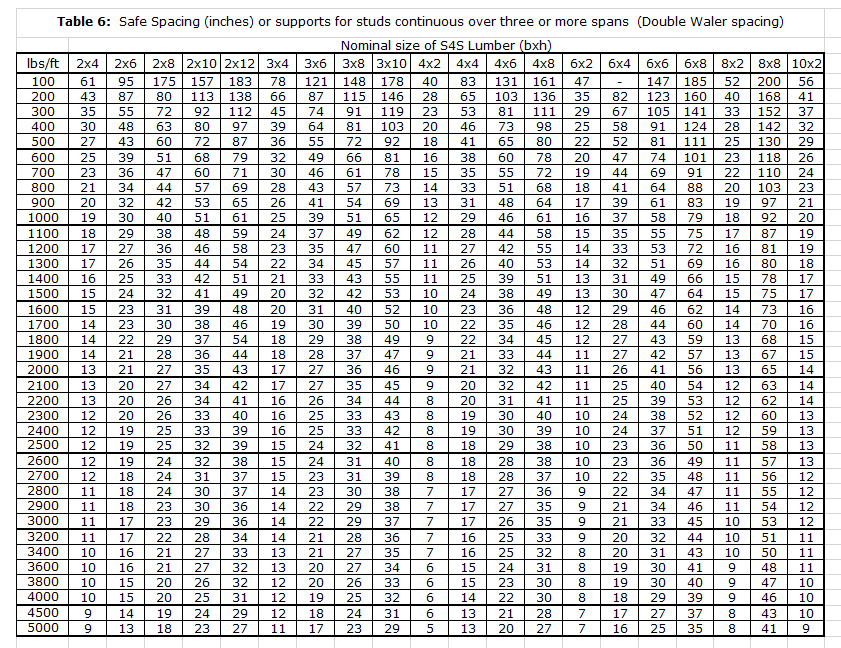 **Table 6:** Safe Spacing (inches) or supports for studs continuous over three or more spans (Double Waler spacing)

Nominal size of S4S Lumber (bxh)

| lbs/ft | 2x4 | 2x6 | 2x8 | 2x10 | 2x12 | 3x4 | 3x6 | 3x8 | 3x10 | 4x2 | 4x4 | 4x6 | 4x8 | 6x2 | 6x4 | 6x6 | 6x8 | 8x2 | 8x8 | 10x2 |
|---|---|---|---|---|---|---|---|---|---|---|---|---|---|---|---|---|---|---|---|---|
| 100 | 61 | 95 | 175 | 157 | 183 | 78 | 121 | 148 | 178 | 40 | 83 | 131 | 161 | 47 | - | 147 | 185 | 52 | 200 | 56 |
| 200 | 43 | 87 | 80 | 113 | 138 | 66 | 87 | 115 | 146 | 28 | 65 | 103 | 136 | 35 | 82 | 123 | 160 | 40 | 168 | 41 |
| 300 | 35 | 55 | 72 | 92 | 112 | 45 | 74 | 91 | 119 | 23 | 53 | 81 | 111 | 29 | 67 | 105 | 141 | 33 | 152 | 37 |
| 400 | 30 | 48 | 63 | 80 | 97 | 39 | 64 | 81 | 103 | 20 | 46 | 73 | 98 | 25 | 58 | 91 | 124 | 28 | 142 | 32 |
| 500 | 27 | 43 | 60 | 72 | 87 | 36 | 55 | 72 | 92 | 18 | 41 | 65 | 80 | 22 | 52 | 81 | 111 | 25 | 130 | 29 |
| 600 | 25 | 39 | 51 | 68 | 79 | 32 | 49 | 66 | 81 | 16 | 38 | 60 | 78 | 20 | 47 | 74 | 101 | 23 | 118 | 26 |
| 700 | 23 | 36 | 47 | 60 | 71 | 30 | 46 | 61 | 78 | 15 | 35 | 55 | 72 | 19 | 44 | 69 | 91 | 22 | 110 | 24 |
| 800 | 21 | 34 | 44 | 57 | 69 | 28 | 43 | 57 | 73 | 14 | 33 | 51 | 68 | 18 | 41 | 64 | 88 | 20 | 103 | 23 |
| 900 | 20 | 32 | 42 | 53 | 65 | 26 | 41 | 54 | 69 | 13 | 31 | 48 | 64 | 17 | 39 | 61 | 83 | 19 | 97 | 21 |
| 1000 | 19 | 30 | 40 | 51 | 61 | 25 | 39 | 51 | 65 | 12 | 29 | 46 | 61 | 16 | 37 | 58 | 79 | 18 | 92 | 20 |
| 1100 | 18 | 29 | 38 | 48 | 59 | 24 | 37 | 49 | 62 | 12 | 28 | 44 | 58 | 15 | 35 | 55 | 75 | 17 | 87 | 19 |
| 1200 | 17 | 27 | 36 | 46 | 58 | 23 | 35 | 47 | 60 | 11 | 27 | 42 | 55 | 14 | 33 | 53 | 72 | 16 | 81 | 19 |
| 1300 | 17 | 26 | 35 | 44 | 54 | 22 | 34 | 45 | 57 | 11 | 26 | 40 | 53 | 14 | 32 | 51 | 69 | 16 | 80 | 18 |
| 1400 | 16 | 25 | 33 | 42 | 51 | 21 | 33 | 43 | 55 | 11 | 25 | 39 | 51 | 13 | 31 | 49 | 66 | 15 | 78 | 17 |
| 1500 | 15 | 24 | 32 | 41 | 49 | 20 | 32 | 42 | 53 | 10 | 24 | 38 | 49 | 13 | 30 | 47 | 64 | 15 | 75 | 17 |
| 1600 | 15 | 23 | 31 | 39 | 48 | 20 | 31 | 40 | 52 | 10 | 23 | 36 | 48 | 12 | 29 | 46 | 62 | 14 | 73 | 16 |
| 1700 | 14 | 23 | 30 | 38 | 46 | 19 | 30 | 39 | 50 | 10 | 22 | 35 | 46 | 12 | 28 | 44 | 60 | 14 | 70 | 16 |
| 1800 | 14 | 22 | 29 | 37 | 54 | 18 | 29 | 38 | 49 | 9 | 22 | 34 | 45 | 12 | 27 | 43 | 59 | 13 | 68 | 15 |
| 1900 | 14 | 21 | 28 | 36 | 44 | 18 | 28 | 37 | 47 | 9 | 21 | 33 | 44 | 11 | 27 | 42 | 57 | 13 | 67 | 15 |
| 2000 | 13 | 21 | 27 | 35 | 43 | 17 | 27 | 36 | 46 | 9 | 21 | 32 | 43 | 11 | 26 | 41 | 56 | 13 | 65 | 14 |
| 2100 | 13 | 20 | 27 | 34 | 42 | 17 | 27 | 35 | 45 | 9 | 20 | 32 | 42 | 11 | 25 | 40 | 54 | 12 | 63 | 14 |
| 2200 | 13 | 20 | 26 | 34 | 41 | 16 | 26 | 34 | 44 | 8 | 20 | 31 | 41 | 11 | 25 | 39 | 53 | 12 | 62 | 14 |
| 2300 | 12 | 20 | 26 | 33 | 40 | 16 | 25 | 33 | 43 | 8 | 19 | 30 | 40 | 10 | 24 | 38 | 52 | 12 | 60 | 13 |
| 2400 | 12 | 19 | 25 | 33 | 39 | 16 | 25 | 33 | 42 | 8 | 19 | 30 | 39 | 10 | 24 | 37 | 51 | 12 | 59 | 13 |
| 2500 | 12 | 19 | 25 | 32 | 39 | 15 | 24 | 32 | 41 | 8 | 18 | 29 | 38 | 10 | 23 | 36 | 50 | 11 | 58 | 13 |
| 2600 | 12 | 19 | 24 | 32 | 38 | 15 | 24 | 31 | 40 | 8 | 18 | 28 | 38 | 10 | 23 | 36 | 49 | 11 | 57 | 13 |
| 2700 | 12 | 18 | 24 | 31 | 37 | 15 | 23 | 31 | 39 | 8 | 18 | 28 | 37 | 10 | 22 | 35 | 48 | 11 | 56 | 12 |
| 2800 | 11 | 18 | 24 | 30 | 37 | 14 | 23 | 30 | 38 | 7 | 17 | 27 | 36 | 9 | 22 | 34 | 47 | 11 | 55 | 12 |
| 2900 | 11 | 18 | 23 | 30 | 36 | 14 | 22 | 29 | 38 | 7 | 17 | 27 | 35 | 9 | 21 | 34 | 46 | 11 | 54 | 12 |
| 3000 | 11 | 17 | 23 | 29 | 36 | 14 | 22 | 29 | 37 | 7 | 17 | 26 | 35 | 9 | 21 | 33 | 45 | 10 | 53 | 12 |
| 3200 | 11 | 17 | 22 | 28 | 34 | 14 | 21 | 28 | 36 | 7 | 16 | 25 | 33 | 9 | 20 | 32 | 44 | 10 | 51 | 11 |
| 3400 | 10 | 16 | 21 | 27 | 33 | 13 | 21 | 27 | 35 | 7 | 16 | 25 | 32 | 8 | 20 | 31 | 43 | 10 | 50 | 11 |
| 3600 | 10 | 16 | 21 | 27 | 32 | 13 | 20 | 27 | 34 | 6 | 15 | 24 | 31 | 8 | 19 | 30 | 41 | 9 | 48 | 11 |
| 3800 | 10 | 15 | 20 | 26 | 32 | 12 | 20 | 26 | 33 | 6 | 15 | 23 | 30 | 8 | 19 | 30 | 40 | 9 | 47 | 10 |
| 4000 | 10 | 15 | 20 | 25 | 31 | 12 | 19 | 25 | 32 | 6 | 14 | 22 | 30 | 8 | 18 | 29 | 39 | 9 | 46 | 10 |
| 4500 | 9 | 14 | 19 | 24 | 29 | 12 | 18 | 24 | 31 | 6 | 13 | 21 | 28 | 7 | 17 | 27 | 37 | 8 | 43 | 10 |
| 5000 | 9 | 13 | 18 | 23 | 27 | 11 | 17 | 23 | 29 | 5 | 13 | 20 | 27 | 7 | 16 | 25 | 35 | 8 | 41 | 9 |